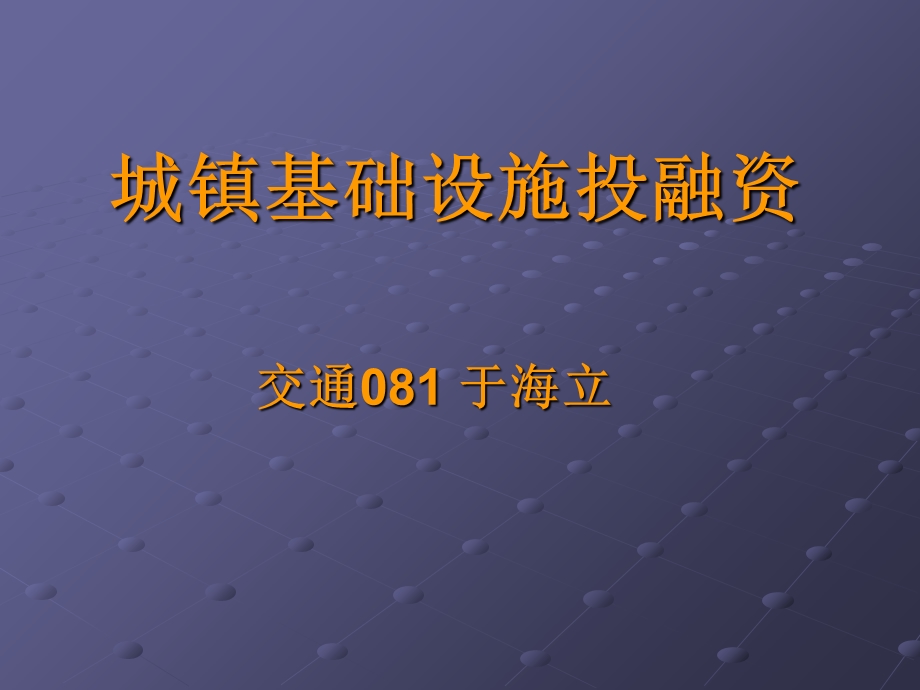 城镇基础设施投融资

交通081 于海立